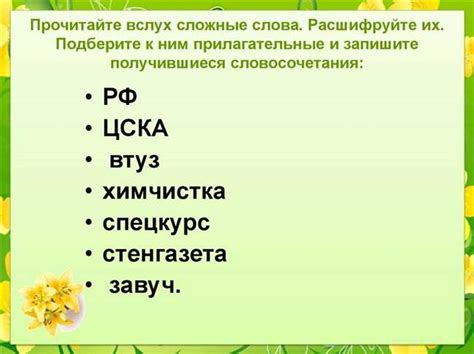 Прочитайте вслух сложные слова. Расшифруйте их. Подберите к ним прилагательные и запишите получившиеся словосочетания:

• РФ
• ЦСКА
• втуз
• химчистка
• спецкурс
• стенгазета
• завуч.